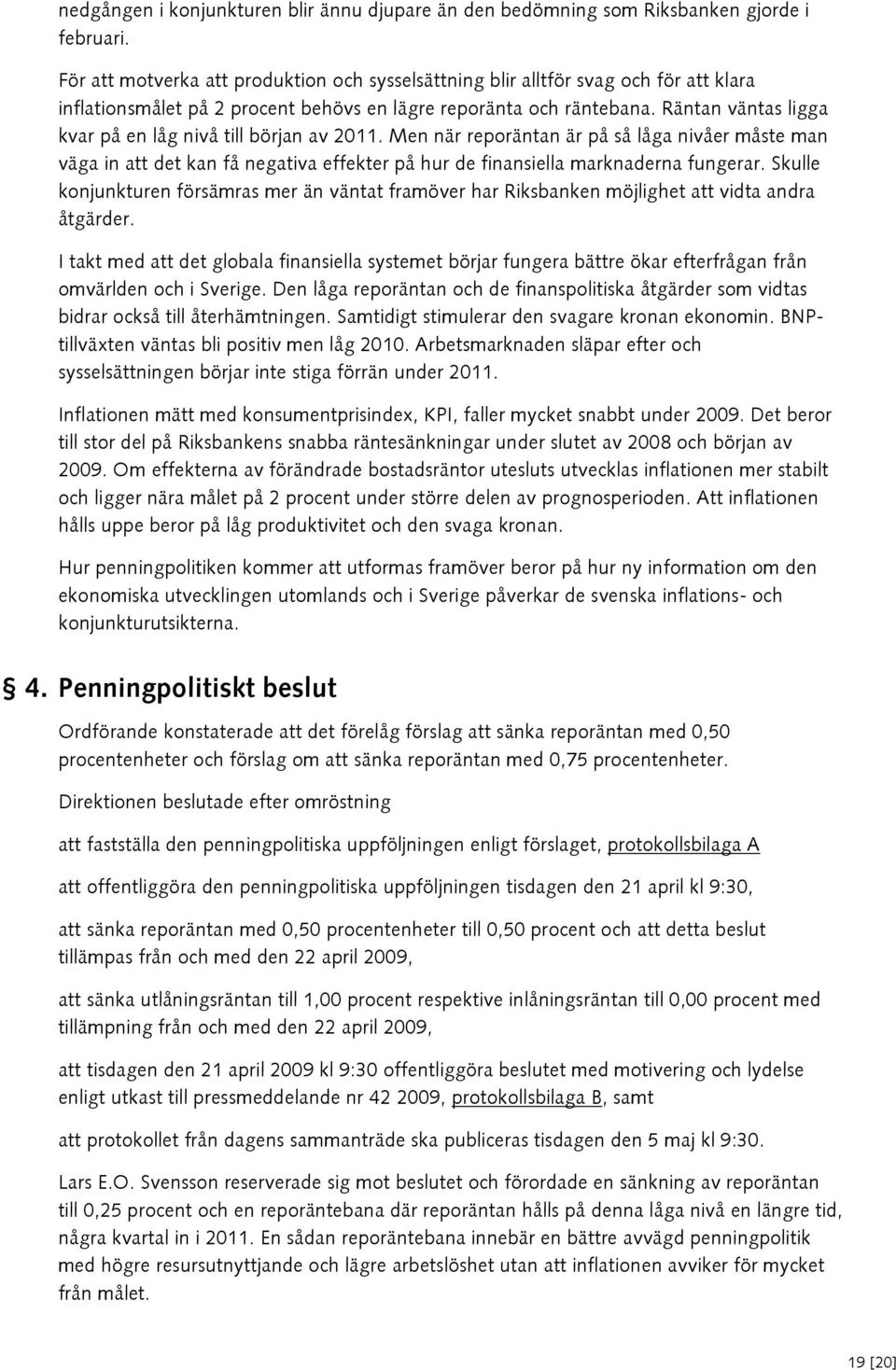 nedgången i konjunkturen blir ännu djupare än den bedömning som Riksbanken gjorde i februari.

För att motverka att produktion och sysselsättning blir alltför svag och för att klara inflationsmålet på 2 procent behövs en lägre reporänta och räntebana. Räntan väntas ligga kvar på en låg nivå till början av 2011. Men när reporäntan är på så låga nivåer måste man väga in att det kan få negativa effekter på hur de finansiella marknaderna fungerar. Skulle konjunkturen försämras mer än väntat framöver har Riksbanken möjlighet att vidta andra åtgärder.

I takt med att det globala finansiella systemet börjar fungera bättre ökar efterfrågan från omvärlden och i Sverige. Den låga reporäntan och de finanspolitiska åtgärder som vidtas bidrar också till återhämtningen. Samtidigt stimulerar den svagare kronan ekonomin. BNP-tillväxten väntas bli positiv men låg 2010. Arbetsmarknaden släpar efter och sysselsättningen börjar inte stiga förrän under 2011.

Inflationen mätt med konsumentprisindex, KPI, faller mycket snabbt under 2009. Det beror till stor del på Riksbankens snabba räntesänkningar under slutet av 2008 och början av 2009. Om effekterna av förändrade bostadsräntor utesluts utvecklas inflationen mer stabilt och ligger nära målet på 2 procent under större delen av prognosperioden. Att inflationen hålls uppe beror på låg produktivitet och den svaga kronan.

Hur penningpolitiken kommer att utformas framöver beror på hur ny information om den ekonomiska utvecklingen utomlands och i Sverige påverkar de svenska inflations- och konjunkturutsikterna.

4. Penningpolitiskt beslut

Ordförande konstaterade att det förelåg förslag att sänka reporäntan med 0,50 procentenheter och förslag om att sänka reporäntan med 0,75 procentenheter.

Direktionen beslutade efter omröstning

att fastställa den penningpolitiska uppföljningen enligt förslaget, protokollsbilaga A

att offentliggöra den penningpolitiska uppföljningen tisdagen den 21 april kl 9:30,

att sänka reporäntan med 0,50 procentenheter till 0,50 procent och att detta beslut tillämpas från och med den 22 april 2009,

att sänka utlåningsräntan till 1,00 procent respektive inlåningsräntan till 0,00 procent med tillämpning från och med den 22 april 2009,

att tisdagen den 21 april 2009 kl 9:30 offentliggöra beslutet med motivering och lydelse enligt utkast till pressmeddelande nr 42 2009, protokollsbilaga B, samt

att protokollet från dagens sammanträde ska publiceras tisdagen den 5 maj kl 9:30.

Lars E.O. Svensson reserverade sig mot beslutet och förordade en sänkning av reporäntan till 0,25 procent och en reporäntebana där reporäntan hålls på denna låga nivå en längre tid, några kvartal in i 2011. En sådan reporäntebana innebär en bättre avvägd penningpolitik med högre resursutnyttjande och lägre arbetslöshet utan att inflationen avviker för mycket från målet.

19 [20]